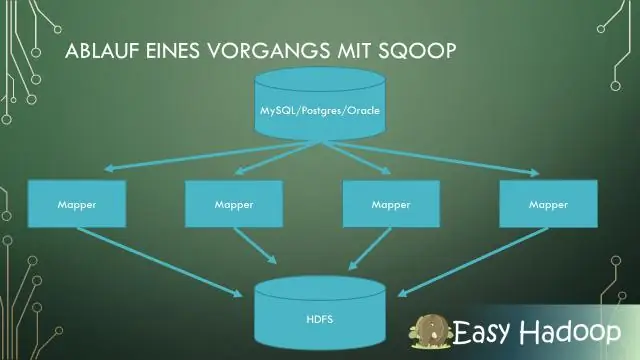 ABLAUF EINES VORGANGS MIT SQOOP

MySQL/Postgres/Oracle

Mapper

Mapper

Mapper

Mapper

HDFS

Easy Hadoop